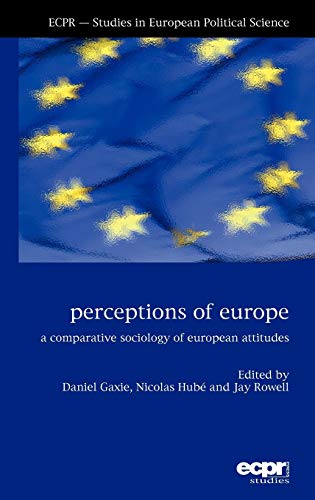 ECPR — Studies in European Political Science

perceptions of europe

a comparative sociology of european attitudes

Edited by
Daniel Gaxie, Nicolas Hubé and Jay Rowell

ecpr
studies